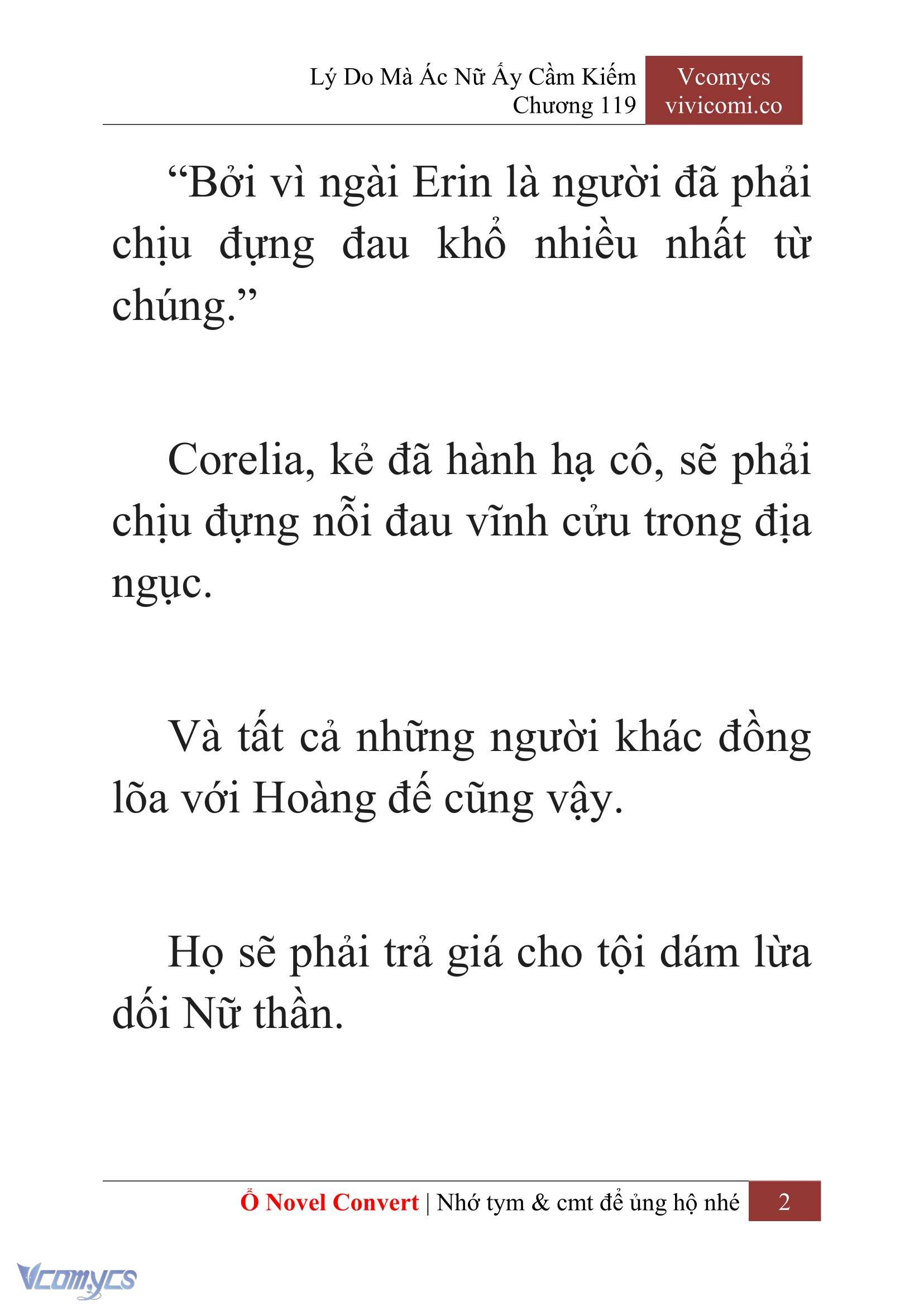 Lý Do Mà Ác Nữ Ấy Cầm Kiếm
Chương 119

Vcomycs
vivicomi.co

“Bởi vì ngài Erin là người đã phải chịu đựng đau khổ nhiều nhất từ chúng.”

Corelia, kẻ đã hành hạ cô, sẽ phải chịu đựng nỗi đau vĩnh cửu trong địa ngục.

Và tất cả những người khác đồng lõa với Hoàng đế cũng vậy.

Họ sẽ phải trả giá cho tội dám lừa dối Nữ thần.

Ổ Novel Convert | Nhớ tym & cmt để ủng hộ nhé 2

Vcomycs